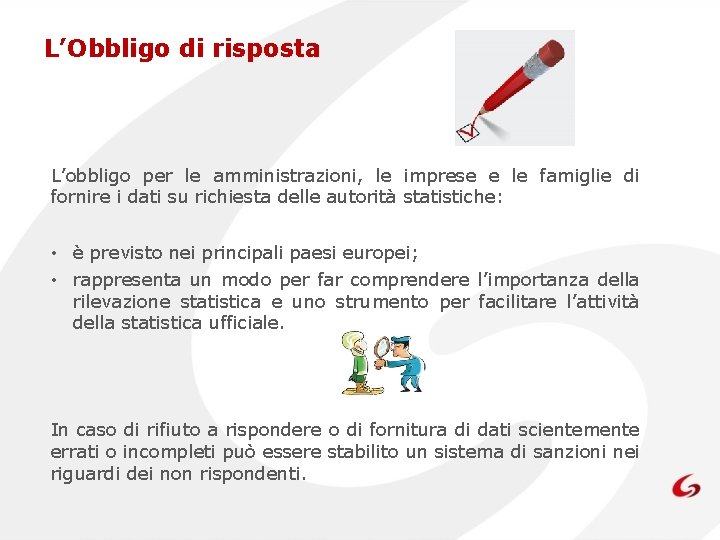 L’Obbligo di risposta

L’obbligo per le amministrazioni, le imprese e le famiglie di fornire i dati su richiesta delle autorità statistiche:

• è previsto nei principali paesi europei;
• rappresenta un modo per far comprendere l’importanza della rilevazione statistica e uno strumento per facilitare l’attività della statistica ufficiale.

In caso di rifiuto a rispondere o di fornitura di dati scientemente errati o incompleti può essere stabilito un sistema di sanzioni nei riguardi dei non rispondenti.